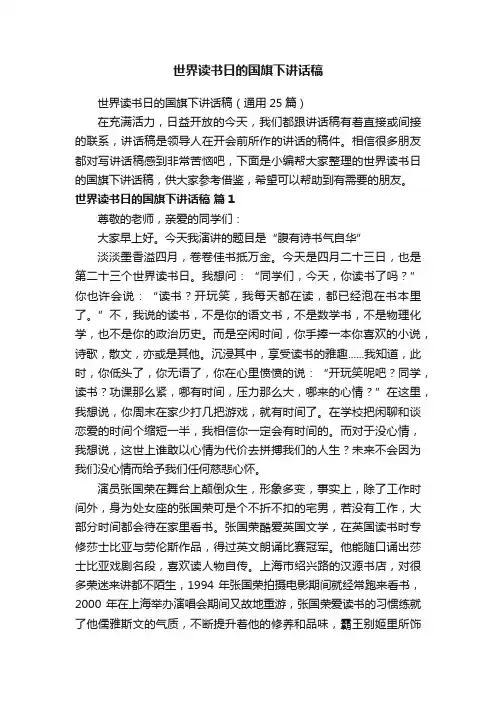 世界读书日的国旗下讲话稿

世界读书日的国旗下讲话稿（通用 25 篇）

在充满活力，日益开放的今天，我们都跟讲话稿有着直接或间接的联系，讲话稿是领导人在开会前所作的讲话的稿件。相信很多朋友都对写讲话稿感到非常苦恼吧，下面是小编帮大家整理的世界读书日的国旗下讲话稿，供大家参考借鉴，希望可以帮助到有需要的朋友。

世界读书日的国旗下讲话稿 篇 1

尊敬的老师，亲爱的同学们：

大家早上好。今天我演讲的题目是“腹有诗书气自华”

淡淡墨香溢四月，卷卷佳书抵万金。今天是四月二十三日，也是第二十三个世界读书日。我想问：“同学们，今天，你读书了吗？”你也许会说：“读书？开玩笑，我每天都在读，都已经泡在书本里了。”不，我说的读书，不是你的语文书，不是数学书，不是物理化学，也不是你的政治历史。而是空闲时间，你手捧一本你喜欢的小说，诗歌，散文，亦或是其他。沉浸其中，享受读书的雅趣……我知道，此时，你低头了，你无语了，你在心里愤愤的说：“开玩笑呢吧？同学，读书？功课那么紧，哪有时间，压力那么大，哪来的心情？”在这里，我想说，你周末在家少打几把游戏，就有时间了。在学校把闲聊和谈恋爱的时间个缩短一半，我相信你一定会有时间的。而对于没心情，我想说，这世上谁敢以心情为代价去拼搏我们的人生？未来不会因为我们没心情而给予我们任何慈悲心怀。

演员张国荣在舞台上颠倒众生，形象多变，事实上，除了工作时间外，身为处女座的张国荣可是个不折不扣的宅男，若没有工作，大部分时间都会待在家里看书。张国荣酷爱英国文学，在英国读书时专修莎士比亚与劳伦斯作品，得过英文朗诵比赛冠军。他能随口诵出莎士比亚戏剧名段，喜欢读人物自传。上海市绍兴路的汉源书店，对很多荣迷来讲都不陌生，1994 年张国荣拍摄电影期间就经常跑来看书，2000 年在上海举办演唱会期间又故地重游，张国荣爱读书的习惯练就了他儒雅斯文的气质，不断提升着他的修养和品味，霸王别姬里所饰